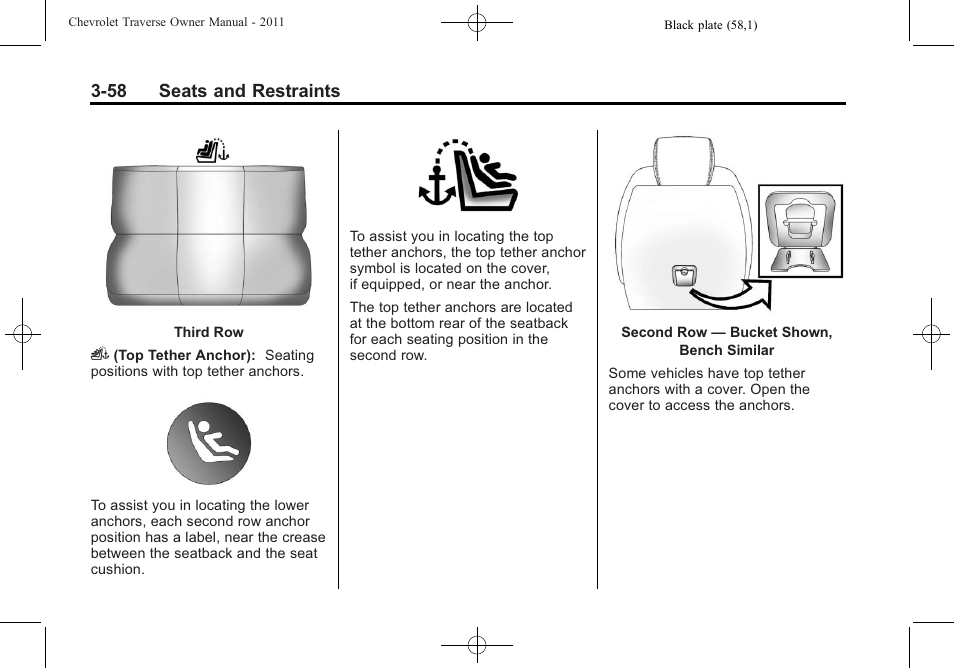 Chevrolet Traverse Owner Manual - 2011

Black plate (58,1)

3-58 Seats and Restraints

Third Row

(Top Tether Anchor): Seating positions with top tether anchors.

To assist you in locating the lower anchors, each second row anchor position has a label, near the crease between the seatback and the seat cushion.

To assist you in locating the top tether anchors, the top tether anchor symbol is located on the cover, if equipped, or near the anchor.

The top tether anchors are located at the bottom rear of the seatback for each seating position in the second row.

Second Row — Bucket Shown, Bench Similar

Some vehicles have top tether anchors with a cover. Open the cover to access the anchors.